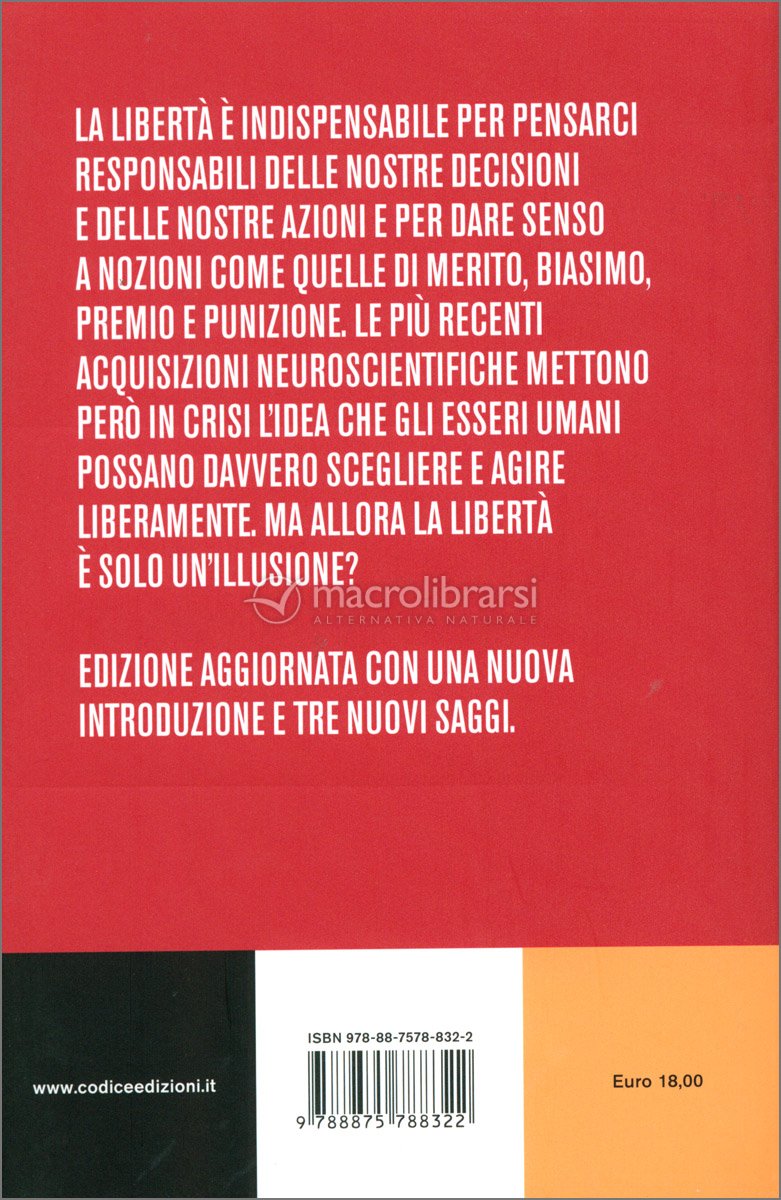 LA LIBERTÀ È INDISPENSABILE PER PENSARCI RESPONSABILI DELLE NOSTRE DECISIONI E DELLE NOSTRE AZIONI E PER DARE SENSO A NOZIONI COME QUELLE DI MERITO, BIASIMO, PREMIO E PUNIZIONE. LE PIÙ RECENTI ACQUISIZIONI NEUROSCIENTIFICHE METTONO PERÒ IN CRISI L'IDEA CHE GLI ESSERI UMANI POSSANO DAVVERO SCEGLIERE E AGIRE LIBERAMENTE. MA ALLORA LA LIBERTÀ È SOLO UN'ILLUSIONE?

macrolibrarsi
ALTERNATIVA NATURALE

EDIZIONE AGGIORNATA CON UNA NUOVA INTRODUZIONE E TRE NUOVI SAGGI.

www.codiceedizioni.it

ISBN 978-88-7578-832-2

9 788875 788322

Euro 18,00